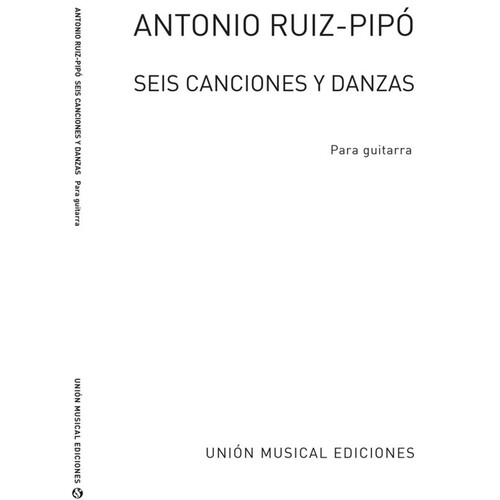 ANTONIO RUIZ-PIPÓ SEIS CANCIONES Y DANZAS Para guitarra

UNIÓN MUSICAL EDICIONES

ANTONIO RUIZ-PIPÓ

SEIS CANCIONES Y DANZAS

Para guitarra

UNIÓN MUSICAL EDICIONES